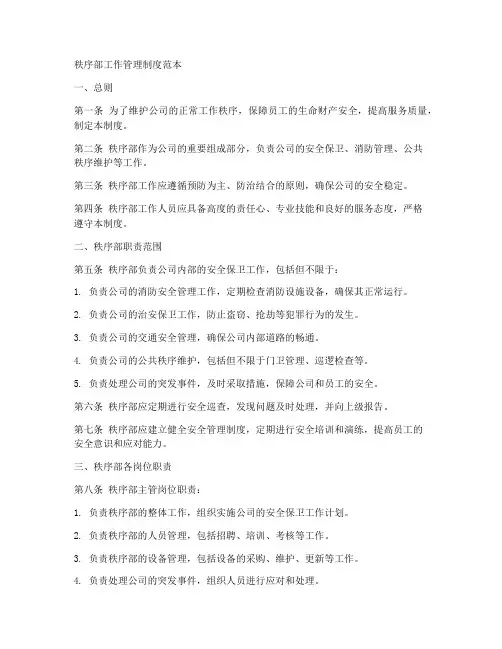 秩序部工作管理制度范本

一、总则

第一条 为了维护公司的正常工作秩序，保障员工的生命财产安全，提高服务质量，制定本制度。

第二条 秩序部作为公司的重要组成部分，负责公司的安全保卫、消防管理、公共秩序维护等工作。

第三条 秩序部工作应遵循预防为主、防治结合的原则，确保公司的安全稳定。

第四条 秩序部工作人员应具备高度的责任心、专业技能和良好的服务态度，严格遵守本制度。

二、秩序部职责范围

第五条 秩序部负责公司内部的安全保卫工作，包括但不限于：

1. 负责公司的消防安全管理工作，定期检查消防设施设备，确保其正常运行。

2. 负责公司的治安保卫工作，防止盗窃、抢劫等犯罪行为的发生。

3. 负责公司的交通安全管理，确保公司内部道路的畅通。

4. 负责公司的公共秩序维护，包括但不限于门卫管理、巡逻检查等。

5. 负责处理公司的突发事件，及时采取措施，保障公司和员工的安全。

第六条 秩序部应定期进行安全巡查，发现问题及时处理，并向上级报告。

第七条 秩序部应建立健全安全管理制度，定期进行安全培训和演练，提高员工的安全意识和应对能力。

三、秩序部各岗位职责

第八条 秩序部主管岗位职责：

1. 负责秩序部的整体工作，组织实施公司的安全保卫工作计划。

2. 负责秩序部的人员管理，包括招聘、培训、考核等工作。

3. 负责秩序部的设备管理，包括设备的采购、维护、更新等工作。

4. 负责处理公司的突发事件，组织人员进行应对和处理。